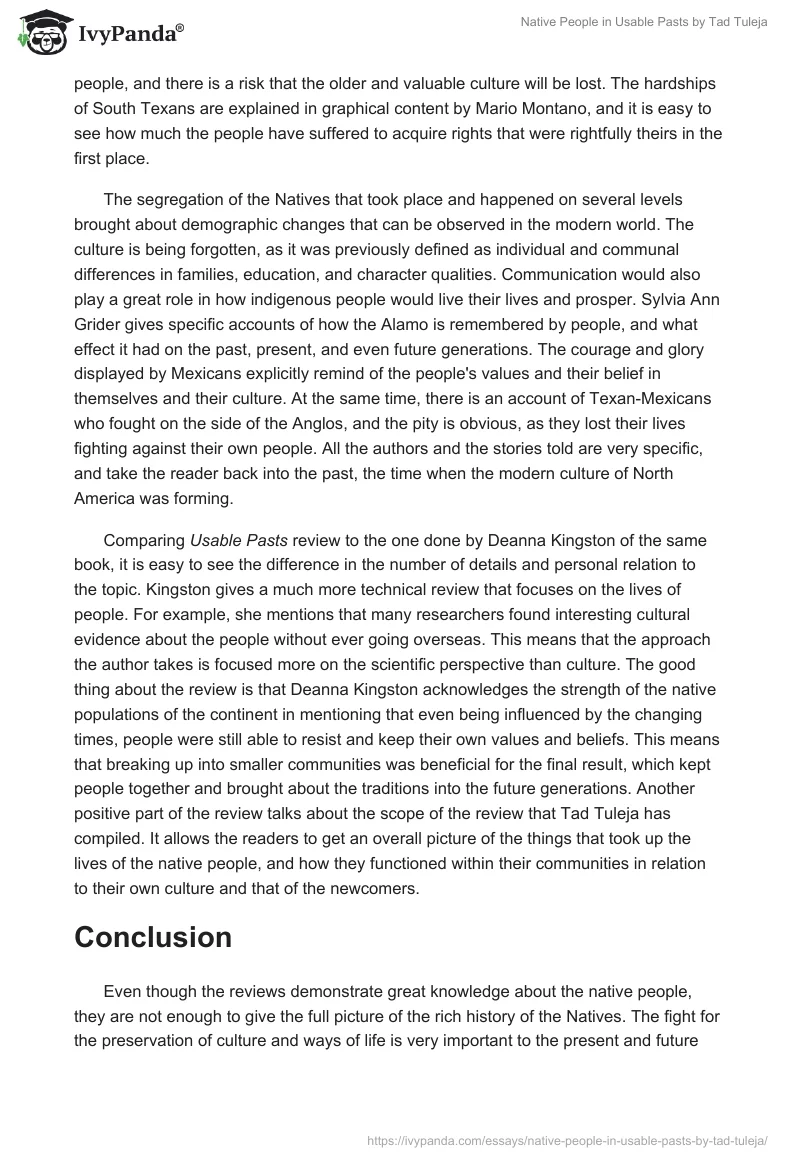 IvyPanda®

Native People in Usable Pasts by Tad Tuleja

people, and there is a risk that the older and valuable culture will be lost. The hardships of South Texans are explained in graphical content by Mario Montano, and it is easy to see how much the people have suffered to acquire rights that were rightfully theirs in the first place.

The segregation of the Natives that took place and happened on several levels brought about demographic changes that can be observed in the modern world. The culture is being forgotten, as it was previously defined as individual and communal differences in families, education, and character qualities. Communication would also play a great role in how indigenous people would live their lives and prosper. Sylvia Ann Grider gives specific accounts of how the Alamo is remembered by people, and what effect it had on the past, present, and even future generations. The courage and glory displayed by Mexicans explicitly remind of the people's values and their belief in themselves and their culture. At the same time, there is an account of Texan-Mexicans who fought on the side of the Anglos, and the pity is obvious, as they lost their lives fighting against their own people. All the authors and the stories told are very specific, and take the reader back into the past, the time when the modern culture of North America was forming.

Comparing Usable Pasts review to the one done by Deanna Kingston of the same book, it is easy to see the difference in the number of details and personal relation to the topic. Kingston gives a much more technical review that focuses on the lives of people. For example, she mentions that many researchers found interesting cultural evidence about the people without ever going overseas. This means that the approach the author takes is focused more on the scientific perspective than culture. The good thing about the review is that Deanna Kingston acknowledges the strength of the native populations of the continent in mentioning that even being influenced by the changing times, people were still able to resist and keep their own values and beliefs. This means that breaking up into smaller communities was beneficial for the final result, which kept people together and brought about the traditions into the future generations. Another positive part of the review talks about the scope of the review that Tad Tuleja has compiled. It allows the readers to get an overall picture of the things that took up the lives of the native people, and how they functioned within their communities in relation to their own culture and that of the newcomers.

Conclusion

Even though the reviews demonstrate great knowledge about the native people, they are not enough to give the full picture of the rich history of the Natives. The fight for the preservation of culture and ways of life is very important to the present and future

https://ivypanda.com/essays/native-people-in-usable-pasts-by-tad-tuleja/